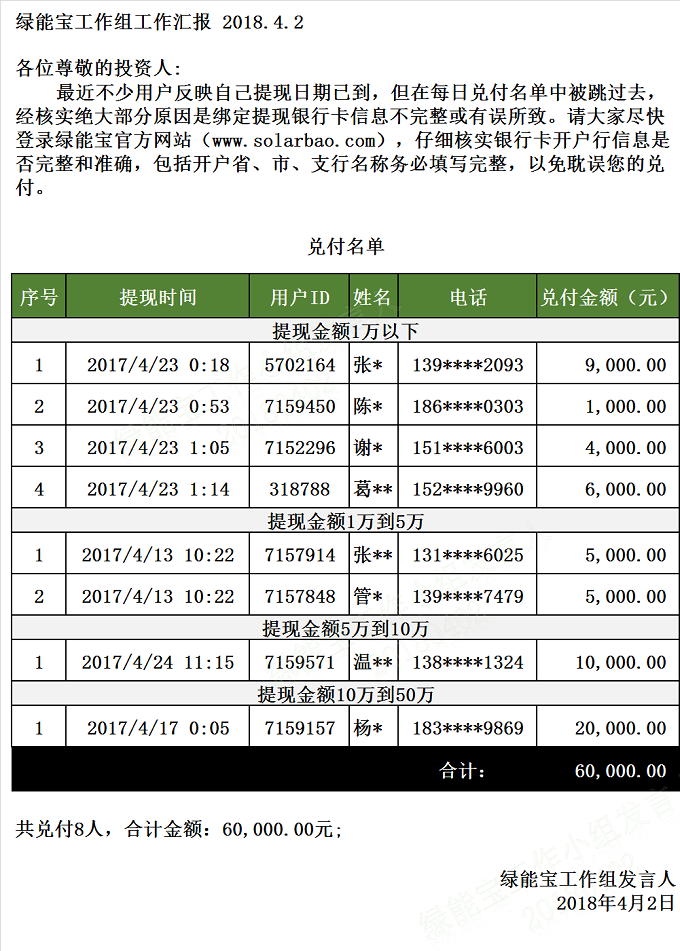 绿能宝工作组工作汇报 2018.4.2

各位尊敬的投资人：

最近不少用户反映自己提现日期已到，但在每日兑付名单中被跳过去，经核实绝大部分原因是绑定提现银行卡信息不完整或有误所致。请大家尽快登录绿能宝官方网站（www.solarbao.com），仔细核实银行卡开户行信息是否完整和准确，包括开户省、市、支行名称务必填写完整，以免耽误您的兑付。

兑付名单

| 序号 | 提现时间 | 用户ID | 姓名 | 电话 | 兑付金额（元） |
|---|---|---|---|---|---|
| 提现金额1万以下 | | | | | |
| 1 | 2017/4/23 0:18 | 5702164 | 张* | 139****2093 | 9,000.00 |
| 2 | 2017/4/23 0:53 | 7159450 | 陈* | 186****0303 | 1,000.00 |
| 3 | 2017/4/23 1:05 | 7152296 | 谢* | 151****6003 | 4,000.00 |
| 4 | 2017/4/23 1:14 | 318788 | 葛** | 152****9960 | 6,000.00 |
| 提现金额1万到5万 | | | | | |
| 1 | 2017/4/13 10:22 | 7157914 | 张** | 131****6025 | 5,000.00 |
| 2 | 2017/4/13 10:22 | 7157848 | 管* | 139****7479 | 5,000.00 |
| 提现金额5万到10万 | | | | | |
| 1 | 2017/4/24 11:15 | 7159571 | 温** | 138****1324 | 10,000.00 |
| 提现金额10万到50万 | | | | | |
| 1 | 2017/4/17 0:05 | 7159157 | 杨* | 183****9869 | 20,000.00 |
| | | | | 合计： | 60,000.00 |

共兑付8人，合计金额：60,000.00元；

绿能宝工作组发言人
2018年4月2日